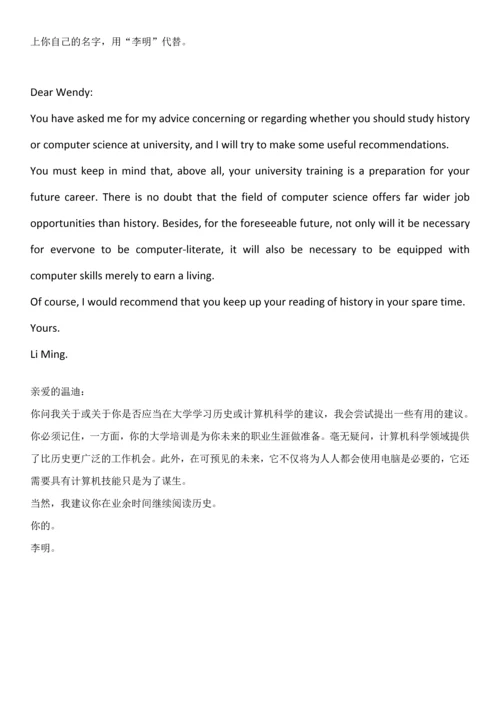 上你自己的名字，用“李明”代替。

Dear Wendy:

You have asked me for my advice concerning or regarding whether you should study history or computer science at university, and I will try to make some useful recommendations.

You must keep in mind that, above all, your university training is a preparation for your future career. There is no doubt that the field of computer science offers far wider job opportunities than history. Besides, for the foreseeable future, not only will it be necessary for evervone to be computer-literate, it will also be necessary to be equipped with computer skills merely to earn a living.

Of course, I would recommend that you keep up your reading of history in your spare time.

Yours.

Li Ming.

亲爱的温迪：

你问我关于或关于你是否应当在大学学习历史或计算机科学的建议，我会尝试提出一些有用的建议。

你必须记住，一方面，你的大学培训是为你未来的职业生涯做准备。毫无疑问，计算机科学领域提供了比历史更广泛的工作机会。此外，在可预见的未来，它不仅将为人人都会使用电脑是必要的，它还需要具有计算机技能只是为了谋生。

当然，我建议你在业余时间继续阅读历史。

你的。

李明。